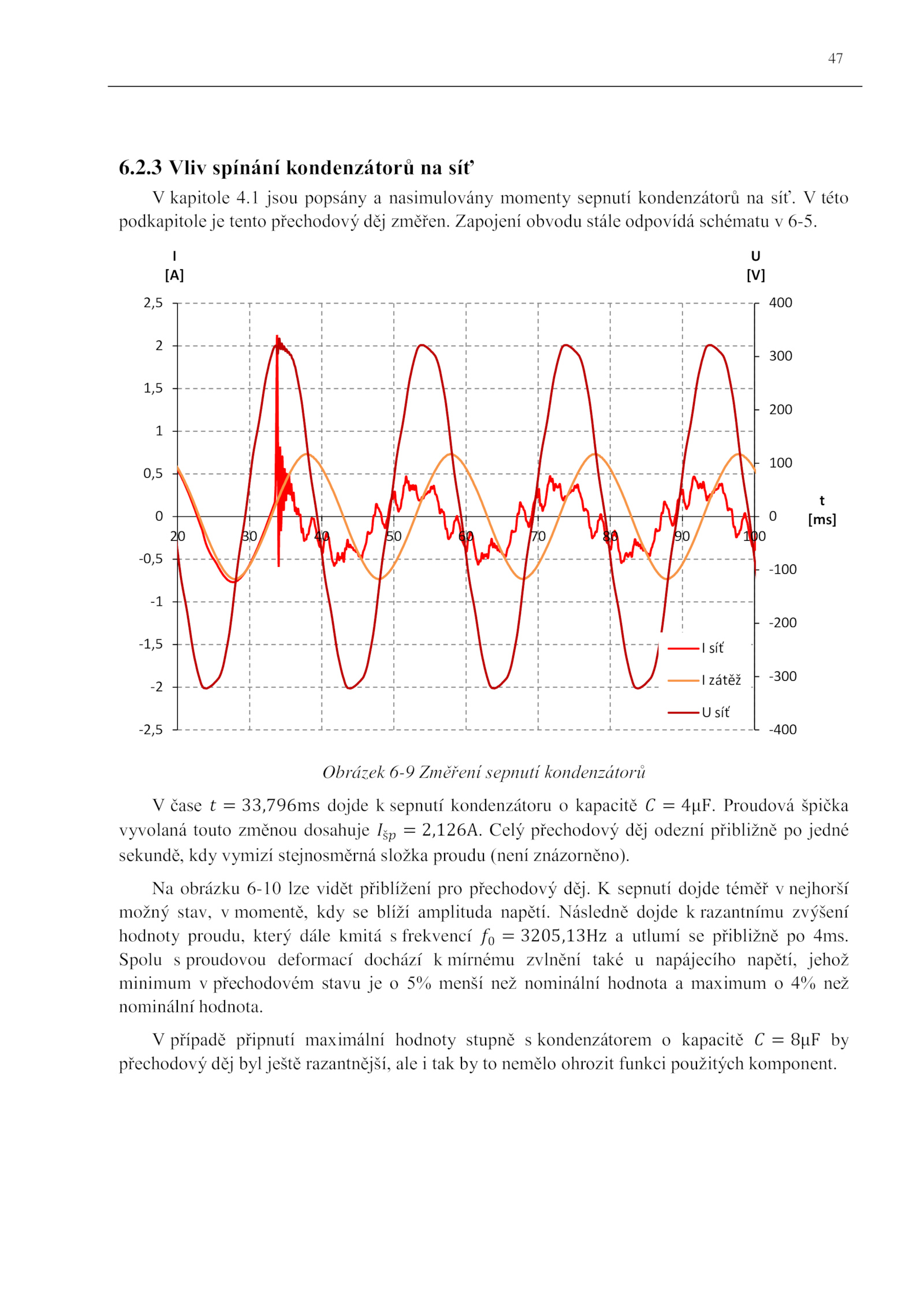 47

6.2.3 Vliv spínání kondenzátorů na síť

V kapitole 4.1 jsou popsány a nasimulovány momenty sepnutí kondenzátorů na síť. V této podkapitole je tento přechodový děj změřen. Zapojení obvodu stále odpovídá schématu v 6-5.

I
[A]

U
[V]

2,5
2
1,5
1
0,5
0
-0,5
-1
-1,5
-2
-2,5

400
300
200
100
0
-100
-200
-300
-400

20
30
40
50
60
70
80
90
100

t
[ms]

I síť
I zátěž
U síť

Obrázek 6-9 Změření sepnutí kondenzátorů

V čase $t = 33{,}796\text{ms}$ dojde k sepnutí kondenzátoru o kapacitě $C = 4\mu\text{F}$. Proudová špička vyvolaná touto změnou dosahuje $I_{šp} = 2{,}126\text{A}$. Celý přechodový děj odezní přibližně po jedné sekundě, kdy vymizí stejnosměrná složka proudu (není znázorněno).

Na obrázku 6-10 lze vidět přiblížení pro přechodový děj. K sepnutí dojde téměř v nejhorší možný stav, v momentě, kdy se blíží amplituda napětí. Následně dojde k razantnímu zvýšení hodnoty proudu, který dále kmitá s frekvencí $f_0 = 3205{,}13\text{Hz}$ a utlumí se přibližně po 4ms. Spolu s proudovou deformací dochází k mírnému zvlnění také u napájecího napětí, jehož minimum v přechodovém stavu je o 5% menší než nominální hodnota a maximum o 4% než nominální hodnota.

V případě připnutí maximální hodnoty stupně s kondenzátorem o kapacitě $C = 8\mu\text{F}$ by přechodový děj byl ještě razantnější, ale i tak by to nemělo ohrozit funkci použitých komponent.